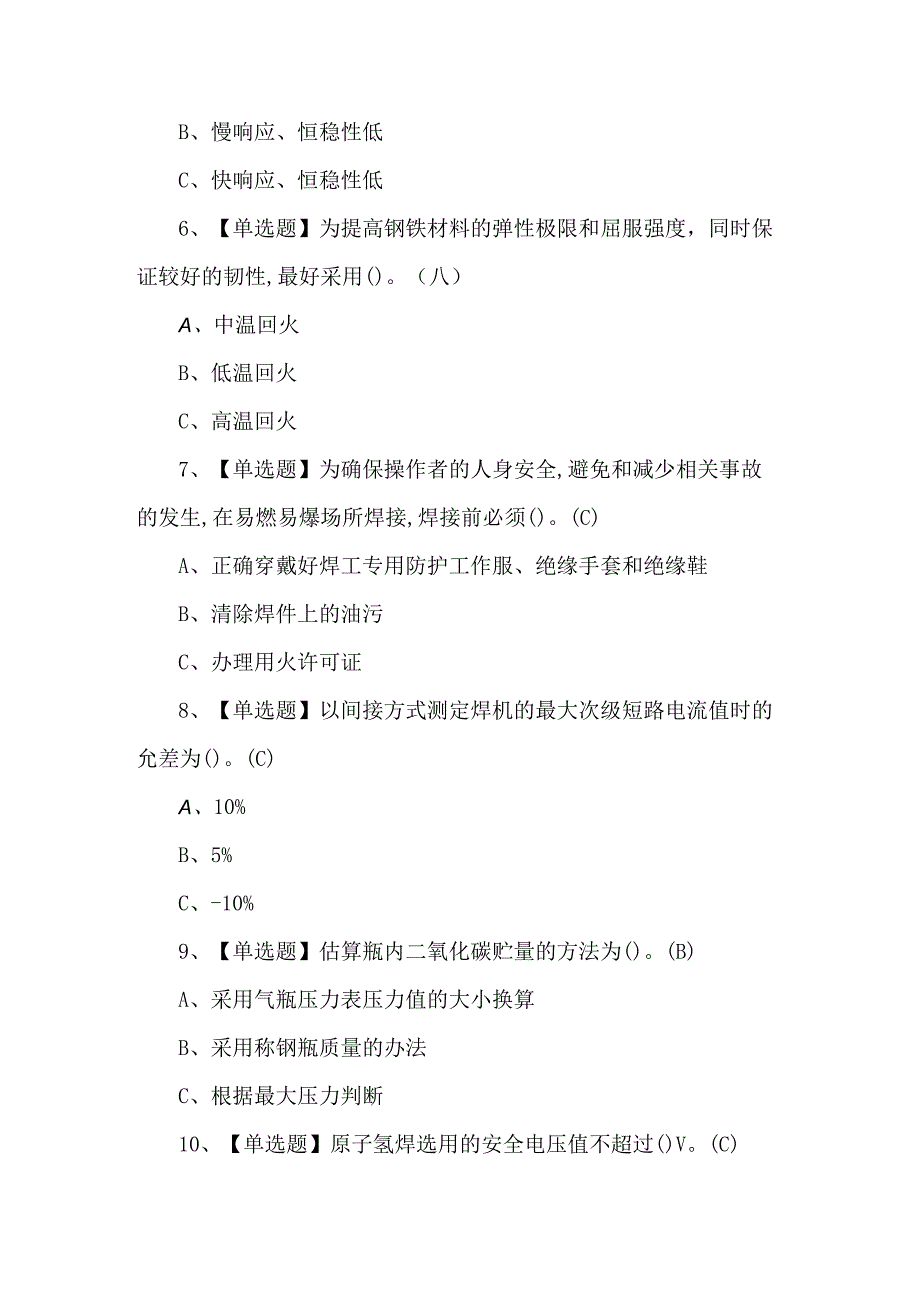 B、慢响应、恒稳性低

C、快响应、恒稳性低

6、【单选题】为提高钢铁材料的弹性极限和屈服强度，同时保证较好的韧性，最好采用()。（八）

A、中温回火

B、低温回火

C、高温回火

7、【单选题】为确保操作者的人身安全，避免和减少相关事故的发生，在易燃易爆场所焊接，焊接前必须()。(C)

A、正确穿戴好焊工专用防护工作服、绝缘手套和绝缘鞋

B、清除焊件上的油污

C、办理用火许可证

8、【单选题】以间接方式测定焊机的最大次级短路电流值时的允差为()。(C)

A、10%

B、5%

C、-10%

9、【单选题】估算瓶内二氧化碳贮量的方法为()。(B)

A、采用气瓶压力表压力值的大小换算

B、采用称钢瓶质量的办法

C、根据最大压力判断

10、【单选题】原子氢焊选用的安全电压值不超过()V。(C)